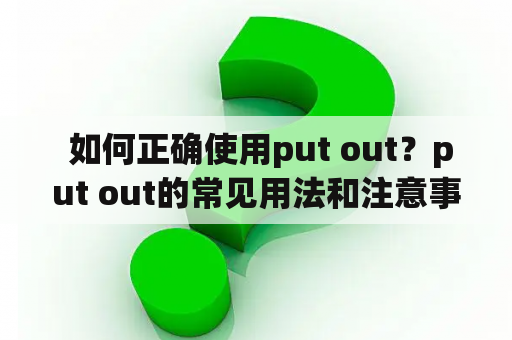 如何正确使用put out？put out的常见用法和注意事